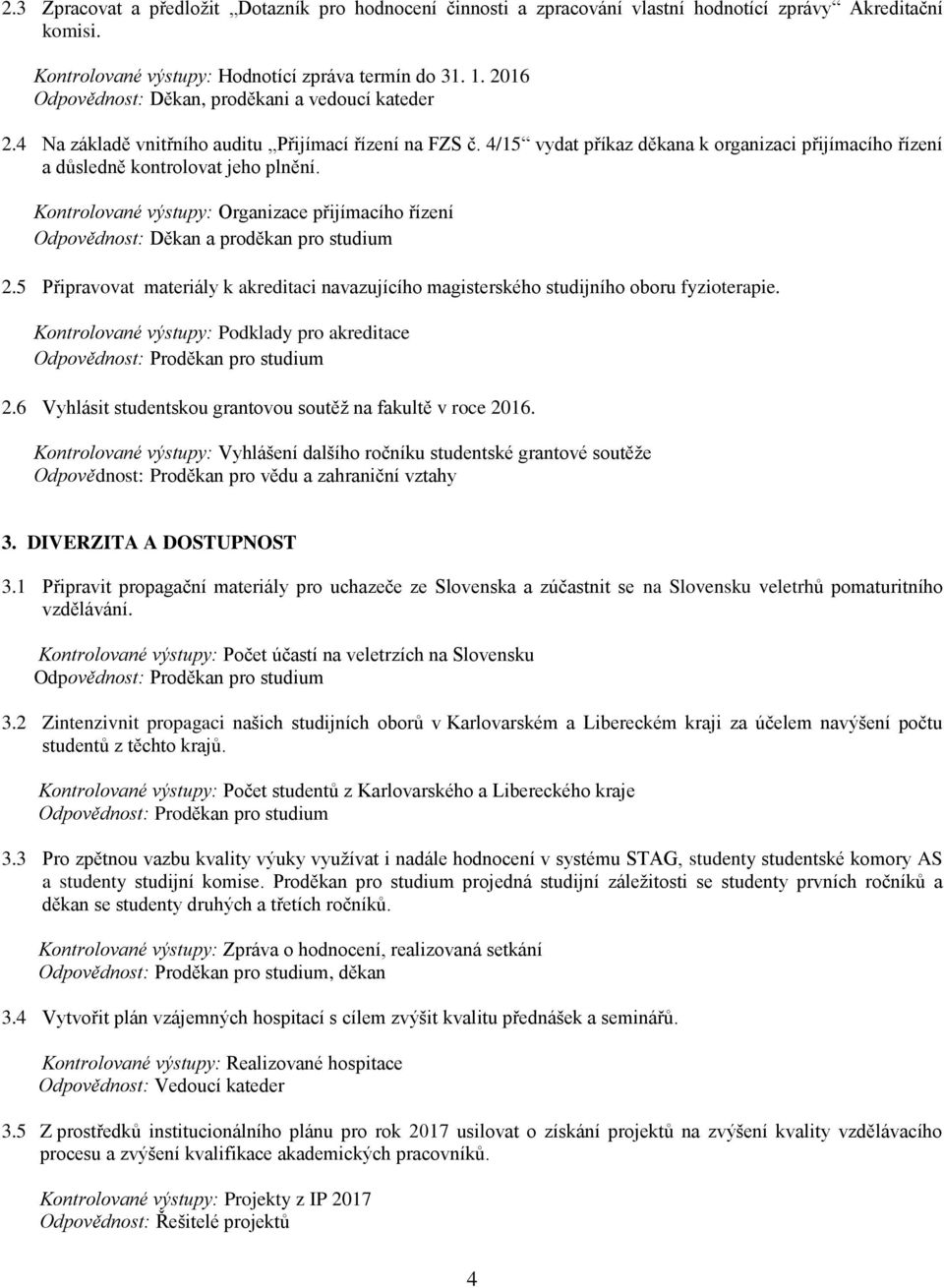 2.3 Zpracovat a předložit „Dotazník pro hodnocení činnosti a zpracování vlastní hodnotící zprávy“ Akreditační komisi.

Kontrolované výstupy: Hodnotící zpráva termín do 31. 1. 2016
Odpovědnost: Děkan, proděkani a vedoucí kateder

2.4 Na základě vnitřního auditu „Přijímací řízení na FZS č. 4/15“ vydat příkaz děkana k organizaci přijímacího řízení a důsledně kontrolovat jeho plnění.

Kontrolované výstupy: Organizace přijímacího řízení
Odpovědnost: Děkan a proděkan pro studium

2.5 Připravovat materiály k akreditaci navazujícího magisterského studijního oboru fyzioterapie.

Kontrolované výstupy: Podklady pro akreditace
Odpovědnost: Proděkan pro studium

2.6 Vyhlásit studentskou grantovou soutěž na fakultě v roce 2016.

Kontrolované výstupy: Vyhlášení dalšího ročníku studentské grantové soutěže
Odpovědnost: Proděkan pro vědu a zahraniční vztahy

3. DIVERZITA A DOSTUPNOST

3.1 Připravit propagační materiály pro uchazeče ze Slovenska a zúčastnit se na Slovensku veletrhů pomaturitního vzdělávání.

Kontrolované výstupy: Počet účastí na veletrzích na Slovensku
Odpovědnost: Proděkan pro studium

3.2 Zintenzivnit propagaci našich studijních oborů v Karlovarském a Libereckém kraji za účelem navýšení počtu studentů z těchto krajů.

Kontrolované výstupy: Počet studentů z Karlovarského a Libereckého kraje
Odpovědnost: Proděkan pro studium

3.3 Pro zpětnou vazbu kvality výuky využívat i nadále hodnocení v systému STAG, studenty studentské komory AS a studenty studijní komise. Proděkan pro studium projedná studijní záležitosti se studenty prvních ročníků a děkan se studenty druhých a třetích ročníků.

Kontrolované výstupy: Zpráva o hodnocení, realizovaná setkání
Odpovědnost: Proděkan pro studium, děkan

3.4 Vytvořit plán vzájemných hospitací s cílem zvýšit kvalitu přednášek a seminářů.

Kontrolované výstupy: Realizované hospitace
Odpovědnost: Vedoucí kateder

3.5 Z prostředků institucionálního plánu pro rok 2017 usilovat o získání projektů na zvýšení kvality vzdělávacího procesu a zvýšení kvalifikace akademických pracovníků.

Kontrolované výstupy: Projekty z IP 2017
Odpovědnost: Řešitelé projektů

4